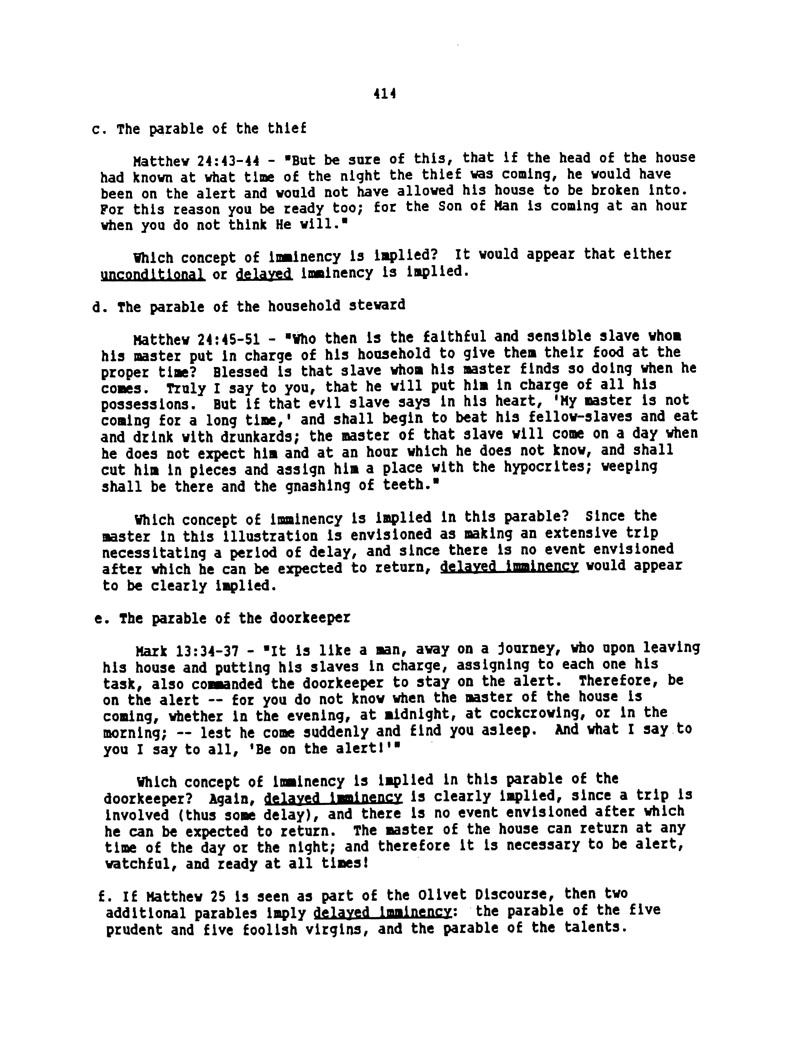 414

c. The parable of the thief

Matthew 24:43-44 - "But be sure of this, that if the head of the house had known at what time of the night the thief was coming, he would have been on the alert and would not have allowed his house to be broken into. For this reason you be ready too; for the Son of Man is coming at an hour when you do not think He will."

Which concept of imminency is implied? It would appear that either unconditional or delayed imminency is implied.

d. The parable of the household steward

Matthew 24:45-51 - "Who then is the faithful and sensible slave whom his master put in charge of his household to give them their food at the proper time? Blessed is that slave whom his master finds so doing when he comes. Truly I say to you, that he will put him in charge of all his possessions. But if that evil slave says in his heart, 'My master is not coming for a long time,' and shall begin to beat his fellow-slaves and eat and drink with drunkards; the master of that slave will come on a day when he does not expect him and at an hour which he does not know, and shall cut him in pieces and assign him a place with the hypocrites; weeping shall be there and the gnashing of teeth."

Which concept of imminency is implied in this parable? Since the master in this illustration is envisioned as making an extensive trip necessitating a period of delay, and since there is no event envisioned after which he can be expected to return, delayed imminency would appear to be clearly implied.

e. The parable of the doorkeeper

Mark 13:34-37 - "It is like a man, away on a journey, who upon leaving his house and putting his slaves in charge, assigning to each one his task, also commanded the doorkeeper to stay on the alert. Therefore, be on the alert -- for you do not know when the master of the house is coming, whether in the evening, at midnight, at cockcrowing, or in the morning; -- lest he come suddenly and find you asleep. And what I say to you I say to all, 'Be on the alert!'"

Which concept of imminency is implied in this parable of the doorkeeper? Again, delayed imminency is clearly implied, since a trip is involved (thus some delay), and there is no event envisioned after which he can be expected to return. The master of the house can return at any time of the day or the night; and therefore it is necessary to be alert, watchful, and ready at all times!

f. If Matthew 25 is seen as part of the Olivet Discourse, then two additional parables imply delayed imminency: the parable of the five prudent and five foolish virgins, and the parable of the talents.